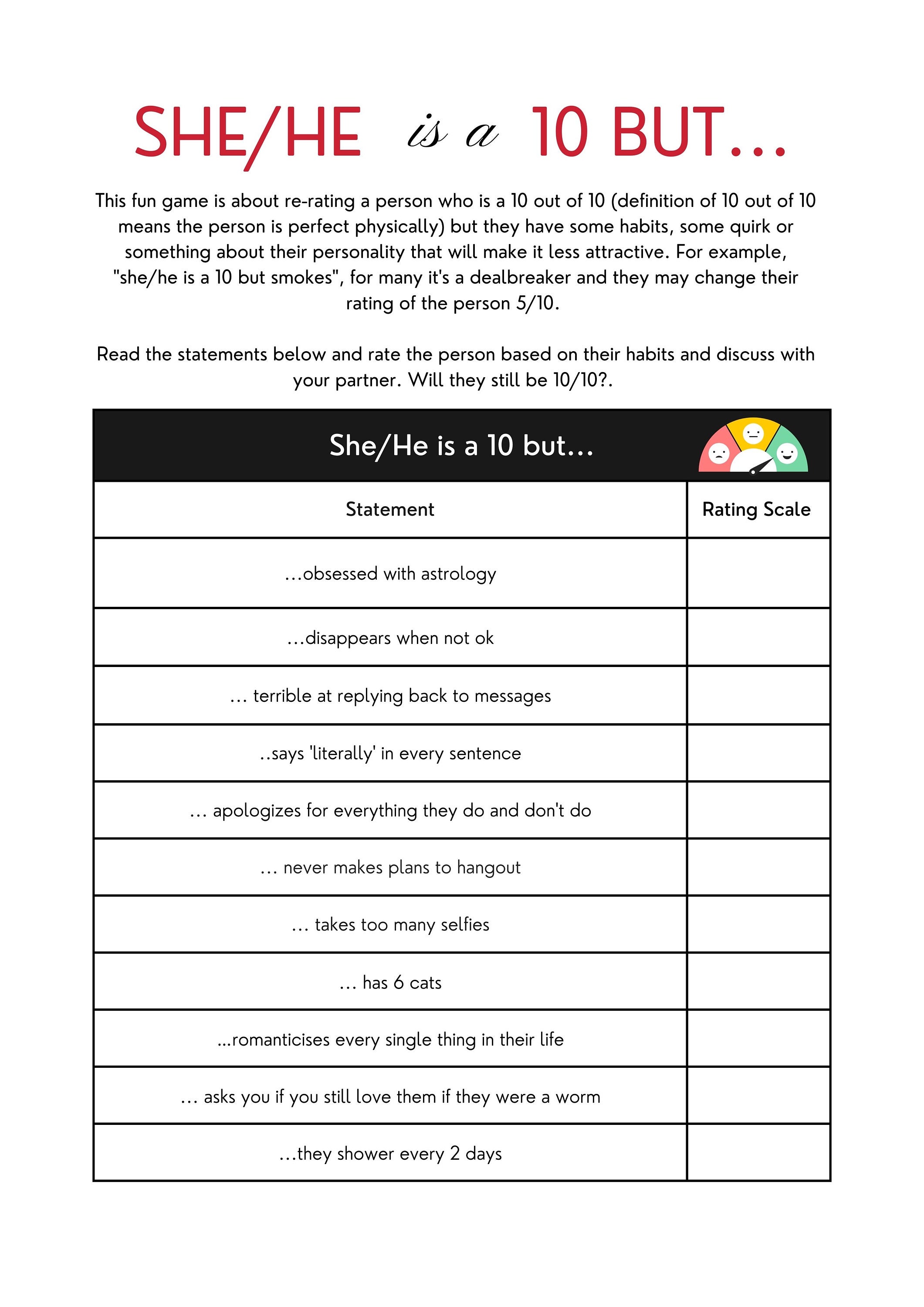 SHE/HE is a 10 BUT...

This fun game is about re-rating a person who is a 10 out of 10 (definition of 10 out of 10 means the person is perfect physically) but they have some habits, some quirk or something about their personality that will make it less attractive. For example, "she/he is a 10 but smokes", for many it's a dealbreaker and they may change their rating of the person 5/10.

Read the statements below and rate the person based on their habits and discuss with your partner. Will they still be 10/10?.

She/He is a 10 but...

| Statement | Rating Scale |
|---|---|
| ...obsessed with astrology | |
| ...disappears when not ok | |
| ... terrible at replying back to messages | |
| ..says 'literally' in every sentence | |
| ... apologizes for everything they do and don't do | |
| ... never makes plans to hangout | |
| ... takes too many selfies | |
| ... has 6 cats | |
| ...romanticises every single thing in their life | |
| ... asks you if you still love them if they were a worm | |
| ...they shower every 2 days | |